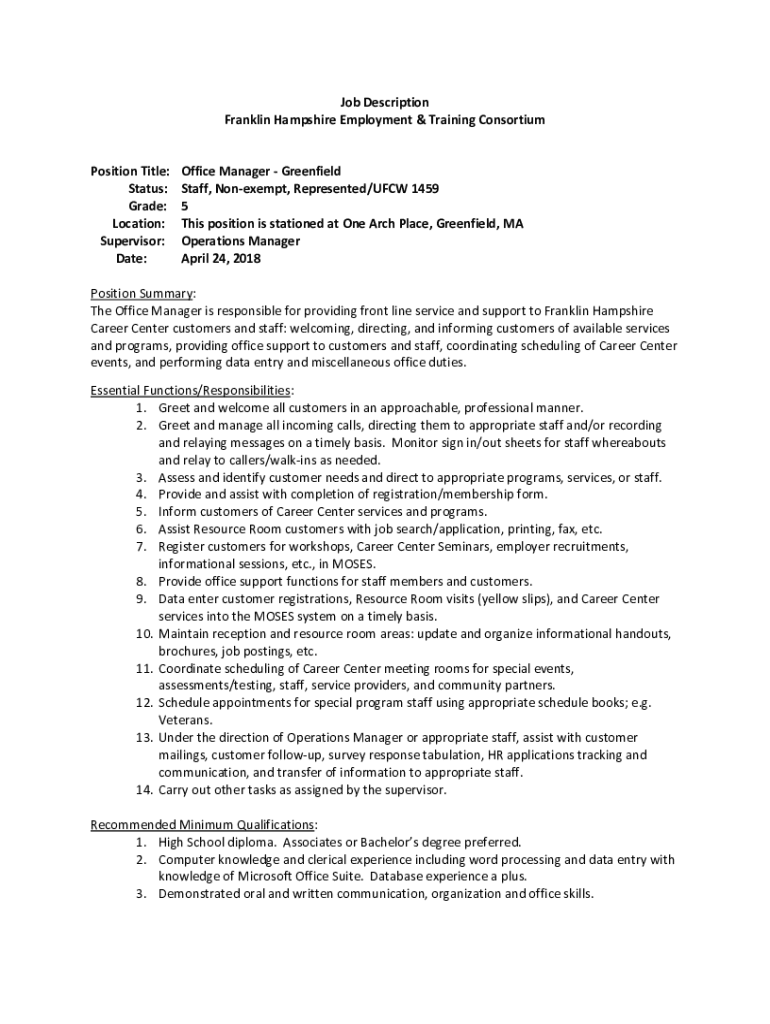 Job Description
Franklin Hampshire Employment & Training Consortium

Position Title: Office Manager - Greenfield
Status: Staff, Non-exempt, Represented/UFCW 1459
Grade: 5
Location: This position is stationed at One Arch Place, Greenfield, MA
Supervisor: Operations Manager
Date: April 24, 2018

Position Summary:
The Office Manager is responsible for providing front line service and support to Franklin Hampshire Career Center customers and staff: welcoming, directing, and informing customers of available services and programs, providing office support to customers and staff, coordinating scheduling of Career Center events, and performing data entry and miscellaneous office duties.

Essential Functions/Responsibilities:
1. Greet and welcome all customers in an approachable, professional manner.
2. Greet and manage all incoming calls, directing them to appropriate staff and/or recording and relaying messages on a timely basis. Monitor sign in/out sheets for staff whereabouts and relay to callers/walk-ins as needed.
3. Assess and identify customer needs and direct to appropriate programs, services, or staff.
4. Provide and assist with completion of registration/membership form.
5. Inform customers of Career Center services and programs.
6. Assist Resource Room customers with job search/application, printing, fax, etc.
7. Register customers for workshops, Career Center Seminars, employer recruitments, informational sessions, etc., in MOSES.
8. Provide office support functions for staff members and customers.
9. Data enter customer registrations, Resource Room visits (yellow slips), and Career Center services into the MOSES system on a timely basis.
10. Maintain reception and resource room areas: update and organize informational handouts, brochures, job postings, etc.
11. Coordinate scheduling of Career Center meeting rooms for special events, assessments/testing, staff, service providers, and community partners.
12. Schedule appointments for special program staff using appropriate schedule books; e.g. Veterans.
13. Under the direction of Operations Manager or appropriate staff, assist with customer mailings, customer follow-up, survey response tabulation, HR applications tracking and communication, and transfer of information to appropriate staff.
14. Carry out other tasks as assigned by the supervisor.

Recommended Minimum Qualifications:
1. High School diploma. Associates or Bachelor's degree preferred.
2. Computer knowledge and clerical experience including word processing and data entry with knowledge of Microsoft Office Suite. Database experience a plus.
3. Demonstrated oral and written communication, organization and office skills.